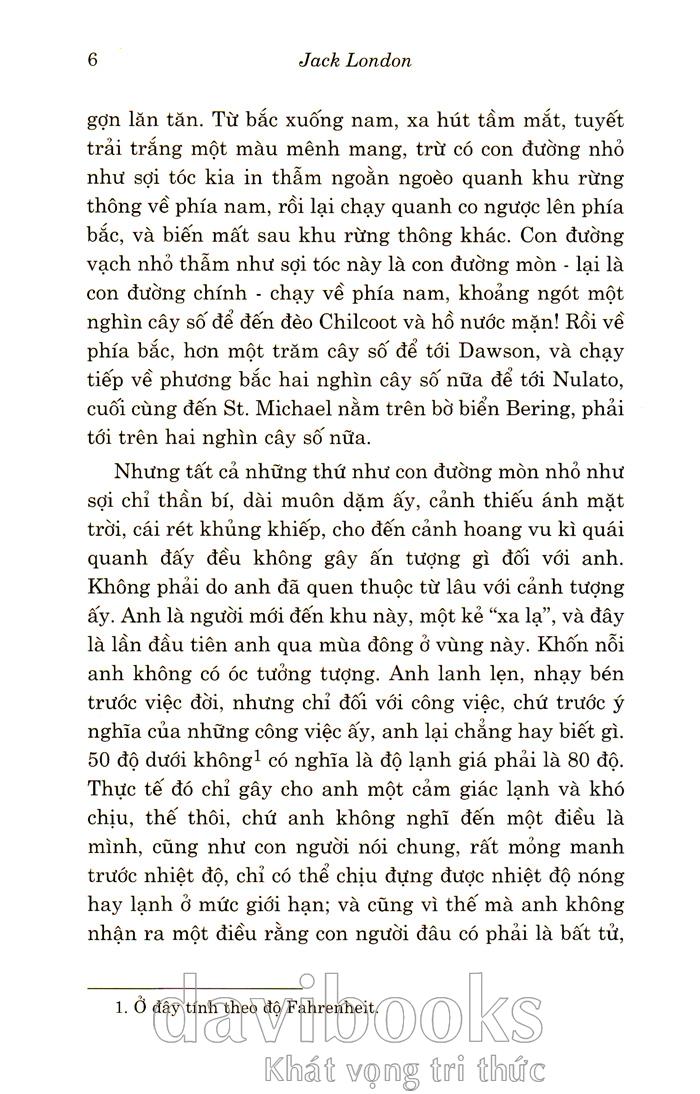 6 Jack London

gợn lăn tăn. Từ bắc xuống nam, xa hút tầm mắt, tuyết trải trắng một màu mênh mang, trừ có con đường nhỏ như sợi tóc kia in thẫm ngoằn ngoèo quanh khu rừng thông về phía nam, rồi lại chạy quanh co ngược lên phía bắc, và biến mất sau khu rừng thông khác. Con đường vạch nhỏ thẫm như sợi tóc này là con đường mòn - lại là con đường chính - chạy về phía nam, khoảng ngót một nghìn cây số để đến đèo Chilcoot và hồ nước mặn! Rồi về phía bắc, hơn một trăm cây số để tới Dawson, và chạy tiếp về phương bắc hai nghìn cây số nữa để tới Nulato, cuối cùng đến St. Michael nằm trên bờ biển Bering, phải tới trên hai nghìn cây số nữa.

Nhưng tất cả những thứ như con đường mòn nhỏ như sợi chỉ thần bí, dài muôn dặm ấy, cảnh thiếu ánh mặt trời, cái rét khủng khiếp, cho đến cảnh hoang vu kì quái quanh đấy đều không gây ấn tượng gì đối với anh. Không phải do anh đã quen thuộc từ lâu với cảnh tượng ấy. Anh là người mới đến khu này, một kẻ "xa lạ", và đây là lần đầu tiên anh qua mùa đông ở vùng này. Khốn nỗi anh không có óc tưởng tượng. Anh lanh lẹn, nhạy bén trước việc đời, nhưng chỉ đối với công việc, chứ trước ý nghĩa của những công việc ấy, anh lại chẳng hay biết gì. 50 độ dưới không$^1$ có nghĩa là độ lạnh giá phải là 80 độ. Thực tế đó chỉ gây cho anh một cảm giác lạnh và khó chịu, thế thôi, chứ anh không nghĩ đến một điều là mình, cũng như con người nói chung, rất mỏng manh trước nhiệt độ, chỉ có thể chịu đựng được nhiệt độ nóng hay lạnh ở mức giới hạn; và cũng vì thế mà anh không nhận ra một điều rằng con người đâu có phải là bất tử,

1. Ở đây tính theo độ Fahrenheit.

davibooks
Khát vọng tri thức